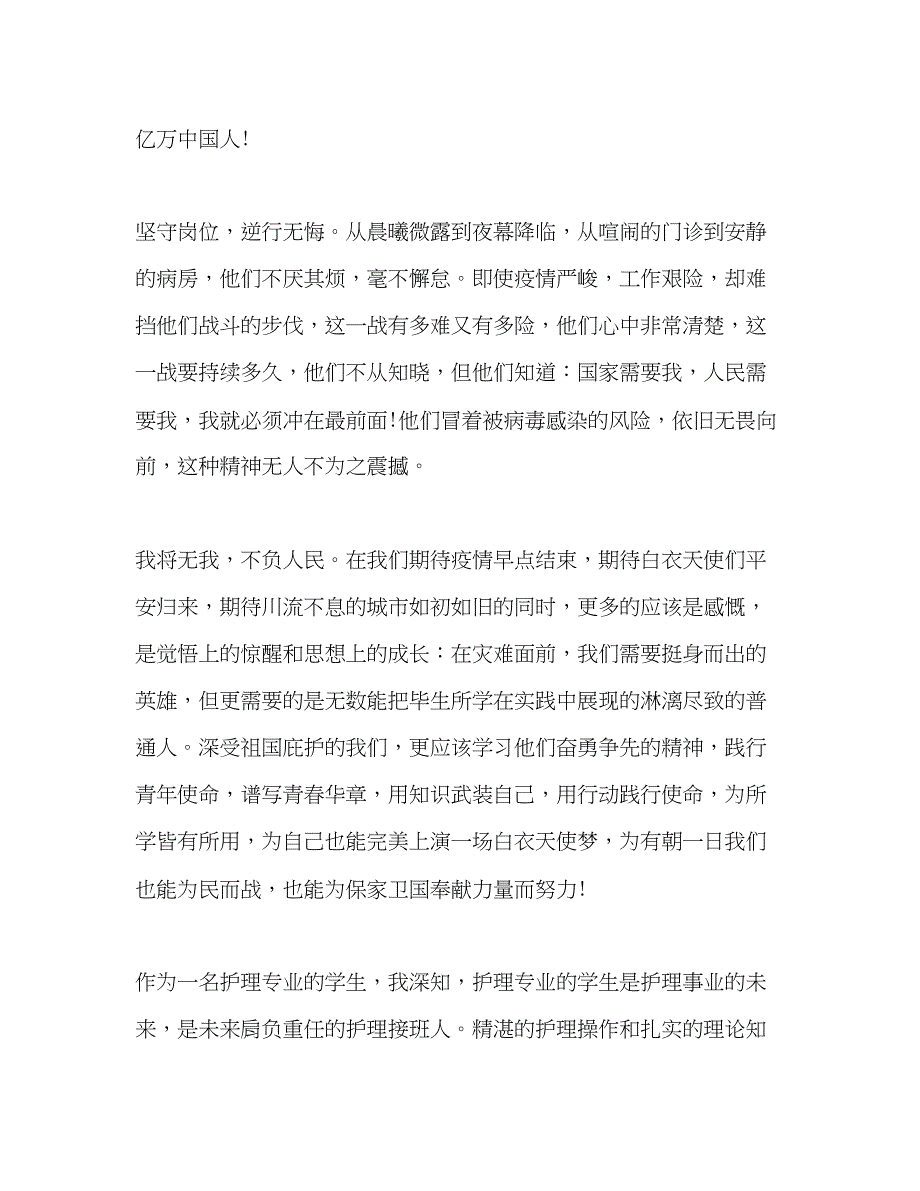 亿万中国人!

坚守岗位，逆行无悔。从晨曦微露到夜幕降临，从喧闹的门诊到安静的病房，他们不厌其烦，毫不懈怠。即使疫情严峻，工作艰险，却难挡他们战斗的步伐，这一战有多难又有多险，他们心中非常清楚，这一战要持续多久，他们不从知晓，但他们知道：国家需要我，人民需要我，我就必须冲在最前面!他们冒着被病毒感染的风险，依旧无畏向前，这种精神无人不为之震撼。

我将无我，不负人民。在我们期待疫情早点结束，期待白衣天使们平安归来，期待川流不息的城市如初如旧的同时，更多的应该是感慨，是觉悟上的惊醒和思想上的成长：在灾难面前，我们需要挺身而出的英雄，但更需要的是无数能把毕生所学在实践中展现的淋漓尽致的普通人。深受祖国庇护的我们，更应该学习他们奋勇争先的精神，践行青年使命，谱写青春华章，用知识武装自己，用行动践行使命，为所学皆有所用，为自己也能完美上演一场白衣天使梦，为有朝一日我们也能为民而战，也能为保家卫国奉献力量而努力!

作为一名护理专业的学生，我深知，护理专业的学生是护理事业的未来，是未来肩负重任的护理接班人。精湛的护理操作和扎实的理论知